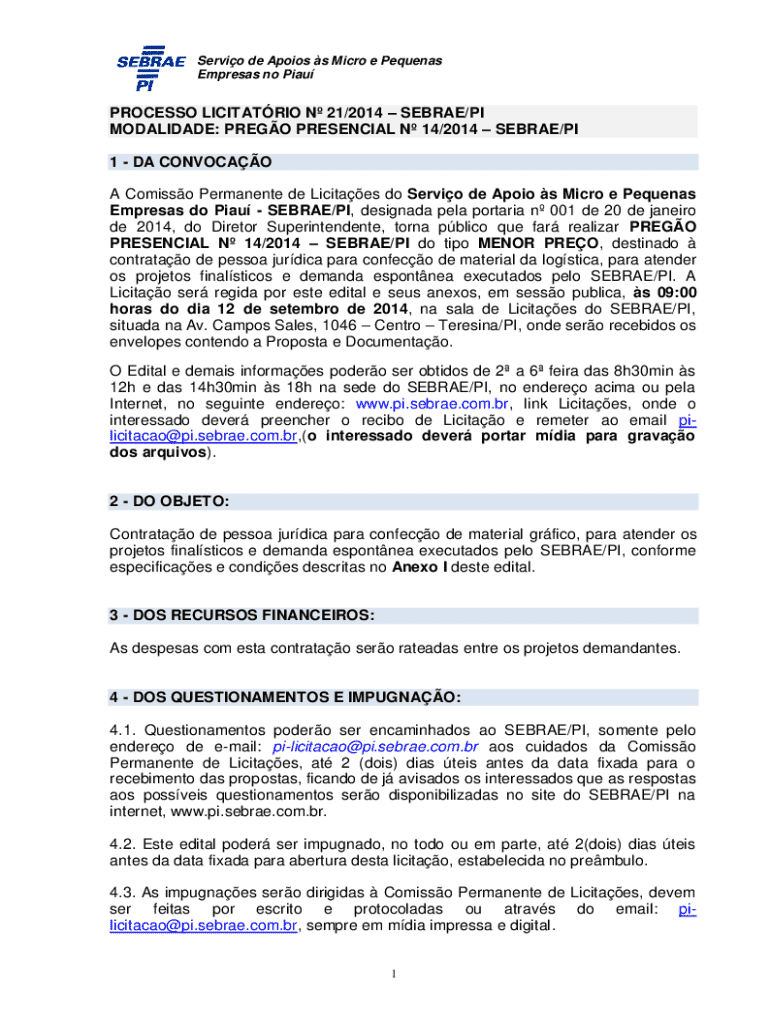 SEBRAE PI

Serviço de Apoios às Micro e Pequenas Empresas no Piauí

PROCESSO LICITATÓRIO Nº 21/2014 – SEBRAE/PI
MODALIDADE: PREGÃO PRESENCIAL Nº 14/2014 – SEBRAE/PI

1 - DA CONVOCAÇÃO

A Comissão Permanente de Licitações do Serviço de Apoio às Micro e Pequenas Empresas do Piauí - SEBRAE/PI, designada pela portaria nº 001 de 20 de janeiro de 2014, do Diretor Superintendente, torna público que fará realizar PREGÃO PRESENCIAL Nº 14/2014 – SEBRAE/PI do tipo MENOR PREÇO, destinado à contratação de pessoa jurídica para confecção de material da logística, para atender os projetos finalísticos e demanda espontânea executados pelo SEBRAE/PI. A Licitação será regida por este edital e seus anexos, em sessão publica, às 09:00 horas do dia 12 de setembro de 2014, na sala de Licitações do SEBRAE/PI, situada na Av. Campos Sales, 1046 – Centro – Teresina/PI, onde serão recebidos os envelopes contendo a Proposta e Documentação.

O Edital e demais informações poderão ser obtidos de 2ª a 6ª feira das 8h30min às 12h e das 14h30min às 18h na sede do SEBRAE/PI, no endereço acima ou pela Internet, no seguinte endereço: www.pi.sebrae.com.br, link Licitações, onde o interessado deverá preencher o recibo de Licitação e remeter ao email pi-licitacao@pi.sebrae.com.br,(o interessado deverá portar mídia para gravação dos arquivos).

2 - DO OBJETO:

Contratação de pessoa jurídica para confecção de material gráfico, para atender os projetos finalísticos e demanda espontânea executados pelo SEBRAE/PI, conforme especificações e condições descritas no Anexo I deste edital.

3 - DOS RECURSOS FINANCEIROS:

As despesas com esta contratação serão rateadas entre os projetos demandantes.

4 - DOS QUESTIONAMENTOS E IMPUGNAÇÃO:

4.1. Questionamentos poderão ser encaminhados ao SEBRAE/PI, somente pelo endereço de e-mail: pi-licitacao@pi.sebrae.com.br aos cuidados da Comissão Permanente de Licitações, até 2 (dois) dias úteis antes da data fixada para o recebimento das propostas, ficando de já avisados os interessados que as respostas aos possíveis questionamentos serão disponibilizadas no site do SEBRAE/PI na internet, www.pi.sebrae.com.br.

4.2. Este edital poderá ser impugnado, no todo ou em parte, até 2(dois) dias úteis antes da data fixada para abertura desta licitação, estabelecida no preâmbulo.

4.3. As impugnações serão dirigidas à Comissão Permanente de Licitações, devem ser feitas por escrito e protocoladas ou através do email: pi-licitacao@pi.sebrae.com.br, sempre em mídia impressa e digital.

1